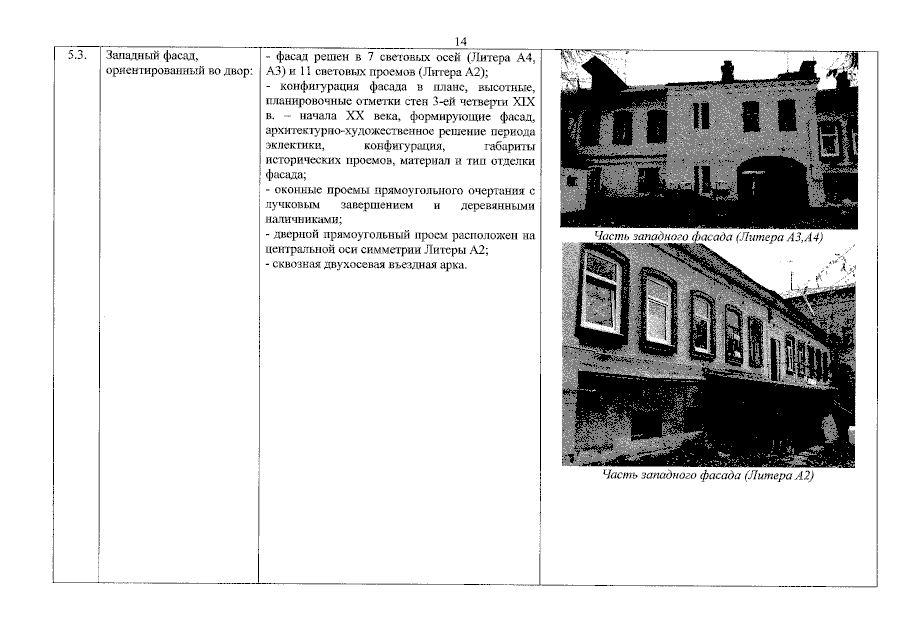 14

| 5.3. | Западный фасад, ориентированный во двор: | - фасад решен в 7 световых осей (Литера А4, А3) и 11 световых проемов (Литера А2); - конфигурация фасада в плане, высотные, планировочные отметки стен 3-ей четверти XIX в. – начала XX века, формирующие фасад, архитектурно-художественное решение периода эклектики, конфигурация, габариты исторических проемов, материал и тип отделки фасада; - оконные проемы прямоугольного очертания с лучковым завершением и деревянными наличниками; - дверной прямоугольный проем расположен на центральной оси симметрии Литеры А2; - сквозная двухосевая въездная арка. | Часть западного фасада (Литера А3,А4) Часть западного фасада (Литера А2) |